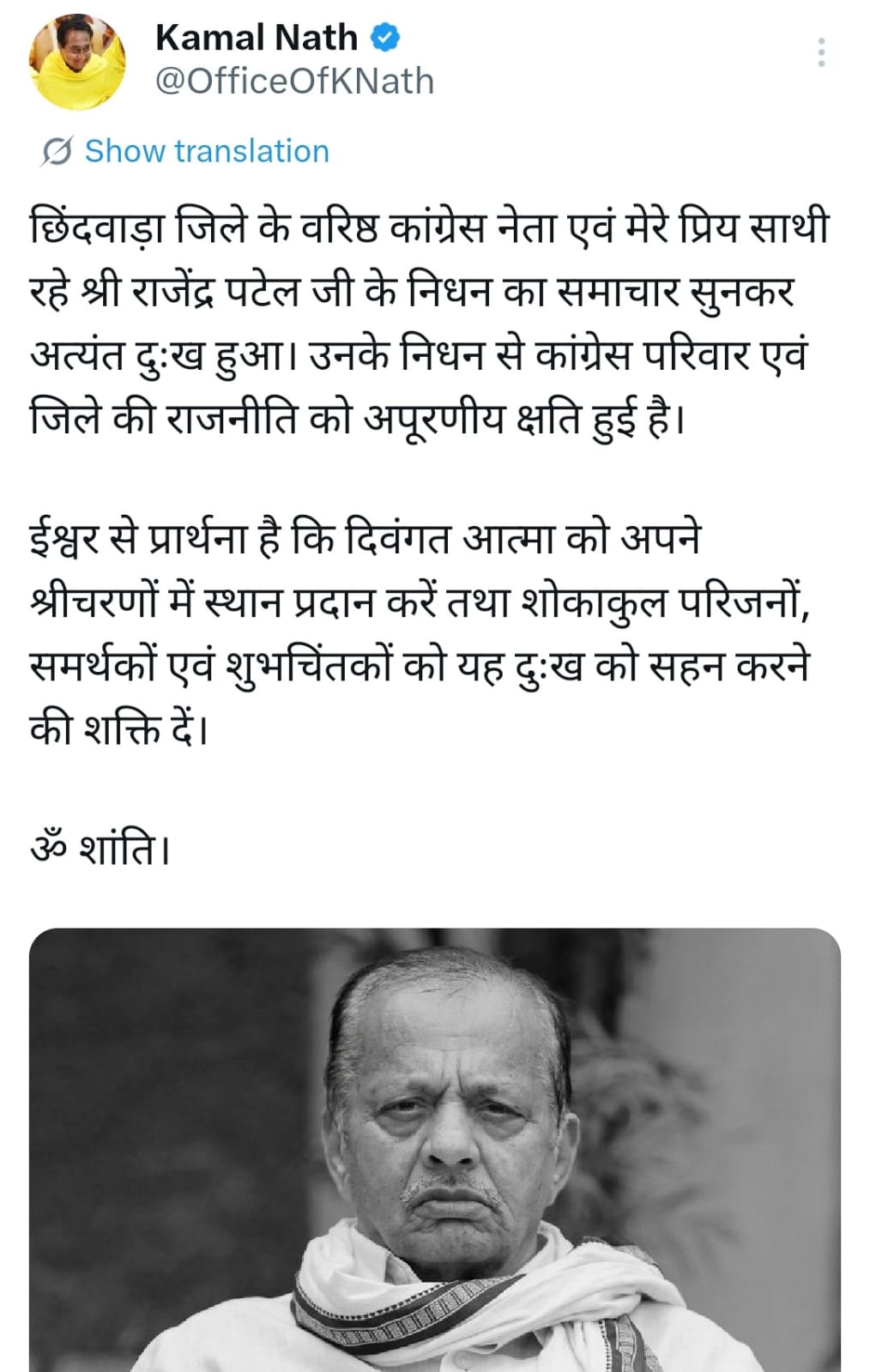 Kamal Nath
@OfficeOfKNath

Show translation

छिंदवाड़ा जिले के वरिष्ठ कांग्रेस नेता एवं मेरे प्रिय साथी रहे श्री राजेंद्र पटेल जी के निधन का समाचार सुनकर अत्यंत दुःख हुआ। उनके निधन से कांग्रेस परिवार एवं जिले की राजनीति को अपूरणीय क्षति हुई है।

ईश्वर से प्रार्थना है कि दिवंगत आत्मा को अपने श्रीचरणों में स्थान प्रदान करें तथा शोकाकुल परिजनों, समर्थकों एवं शुभचिंतकों को यह दुःख को सहन करने की शक्ति दें।

ॐ शांति।